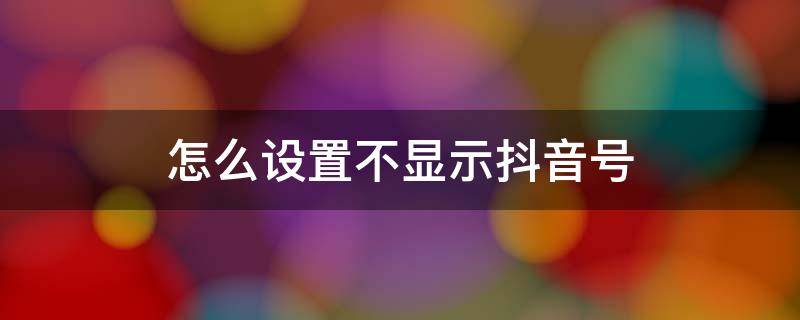 怎么设置不显示抖音号